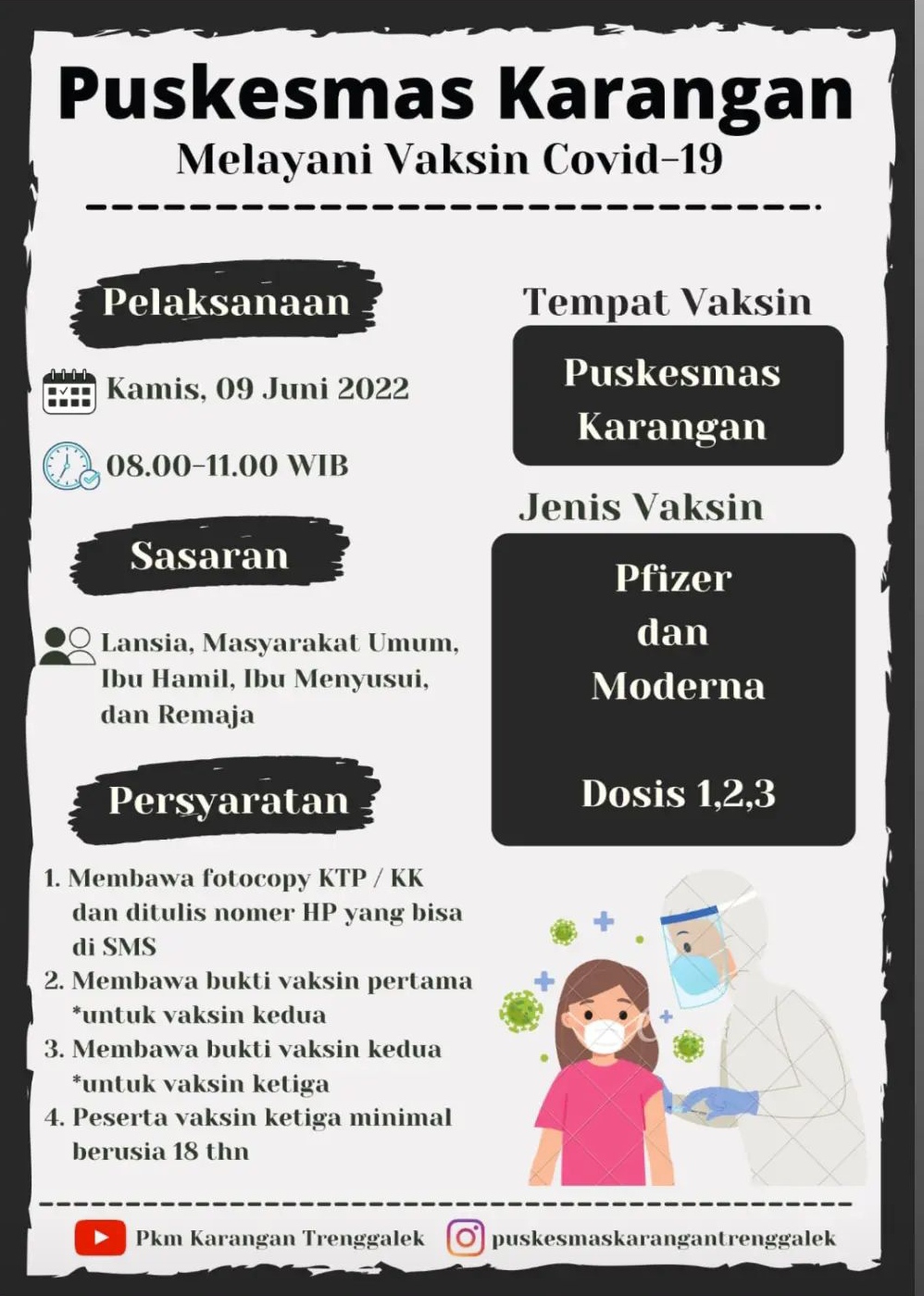 Puskesmas Karangan
Melayani Vaksin Covid-19

Pelaksanaan

Kamis, 09 Juni 2022

08.00-11.00 WIB

Sasaran

Lansia, Masyarakat Umum, Ibu Hamil, Ibu Menyusui, dan Remaja

Persyaratan

1. Membawa fotocopy KTP / KK dan ditulis nomer HP yang bisa di SMS
2. Membawa bukti vaksin pertama *untuk vaksin kedua
3. Membawa bukti vaksin kedua *untuk vaksin ketiga
4. Peserta vaksin ketiga minimal berusia 18 thn

Tempat Vaksin

Puskesmas Karangan

Jenis Vaksin

Pfizer dan Moderna

Dosis 1,2,3

Pkm Karangan Trenggalek

puskesmaskarangantrenggalek